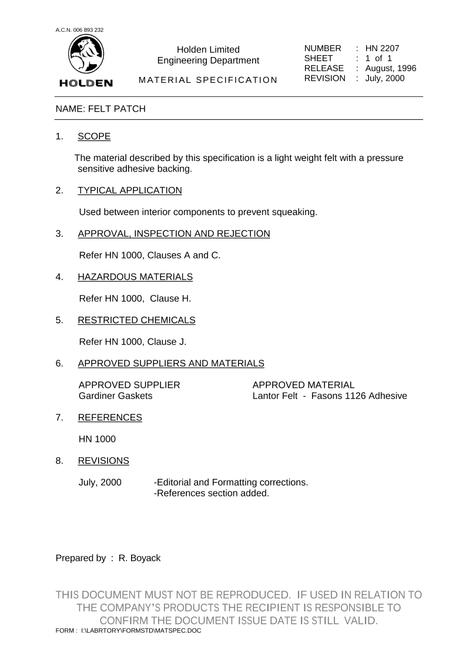 A.C.N. 006 893 232

HOLDEN

Holden Limited
Engineering Department

MATERIAL SPECIFICATION

NUMBER : HN 2207
SHEET : 1 of 1
RELEASE : August, 1996
REVISION : July, 2000

NAME: FELT PATCH

1. SCOPE

The material described by this specification is a light weight felt with a pressure sensitive adhesive backing.

2. TYPICAL APPLICATION

Used between interior components to prevent squeaking.

3. APPROVAL, INSPECTION AND REJECTION

Refer HN 1000, Clauses A and C.

4. HAZARDOUS MATERIALS

Refer HN 1000, Clause H.

5. RESTRICTED CHEMICALS

Refer HN 1000, Clause J.

6. APPROVED SUPPLIERS AND MATERIALS

APPROVED SUPPLIER
Gardiner Gaskets

APPROVED MATERIAL
Lantor Felt - Fasons 1126 Adhesive

7. REFERENCES

HN 1000

8. REVISIONS

July, 2000 -Editorial and Formatting corrections.
-References section added.

Prepared by : R. Boyack

THIS DOCUMENT MUST NOT BE REPRODUCED. IF USED IN RELATION TO THE COMPANY'S PRODUCTS THE RECIPIENT IS RESPONSIBLE TO CONFIRM THE DOCUMENT ISSUE DATE IS STILL VALID.

FORM : I:\LABRTORY\FORMSTD\MATSPEC.DOC